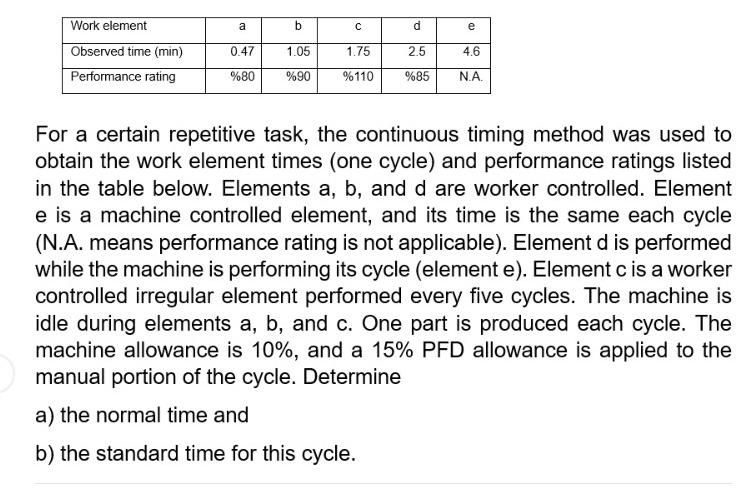 | Work element | a | b | c | d | e |
|---|---|---|---|---|---|
| Observed time (min) | 0.47 | 1.05 | 1.75 | 2.5 | 4.6 |
| Performance rating | %80 | %90 | %110 | %85 | N.A. |

For a certain repetitive task, the continuous timing method was used to obtain the work element times (one cycle) and performance ratings listed in the table below. Elements a, b, and d are worker controlled. Element e is a machine controlled element, and its time is the same each cycle (N.A. means performance rating is not applicable). Element d is performed while the machine is performing its cycle (element e). Element c is a worker controlled irregular element performed every five cycles. The machine is idle during elements a, b, and c. One part is produced each cycle. The machine allowance is 10%, and a 15% PFD allowance is applied to the manual portion of the cycle. Determine

a) the normal time and

b) the standard time for this cycle.